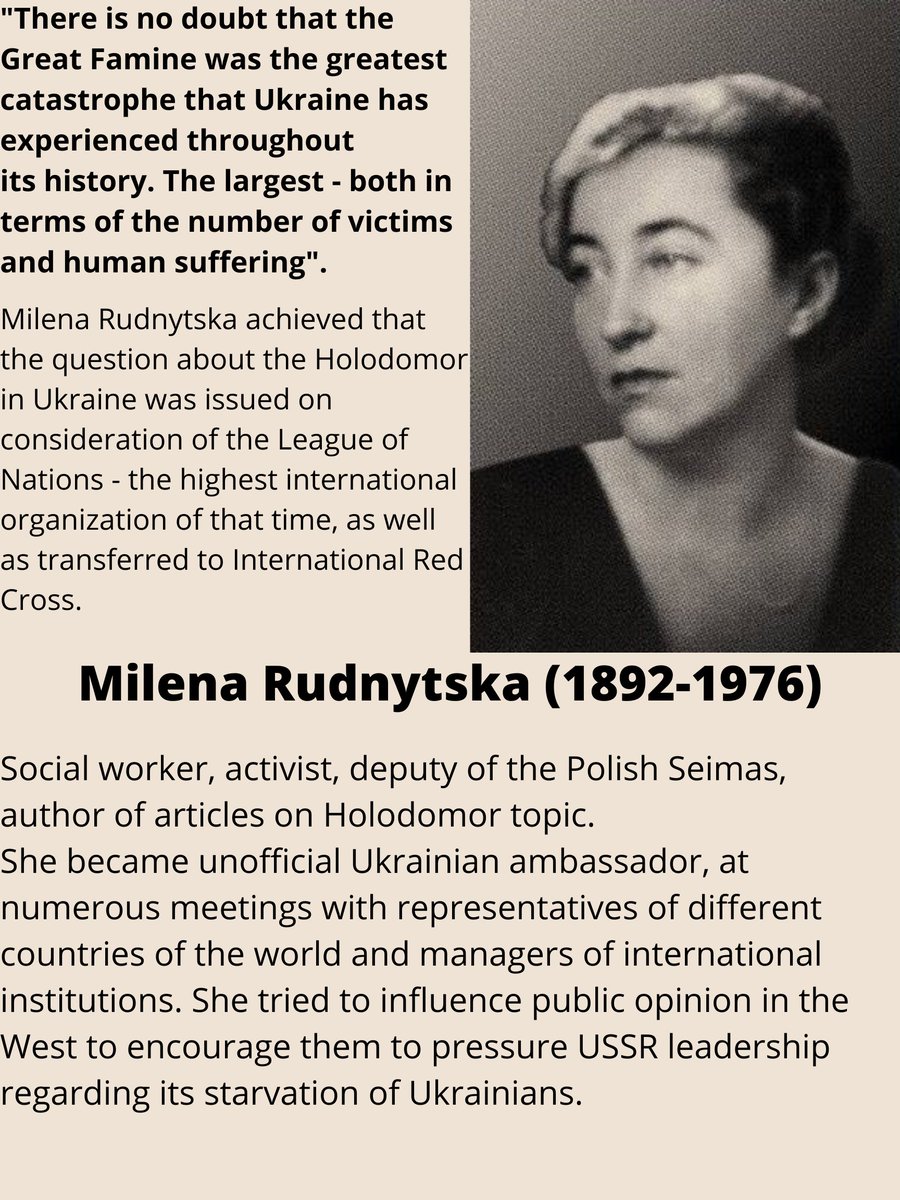 "There is no doubt that the Great Famine was the greatest catastrophe that Ukraine has experienced throughout its history. The largest - both in terms of the number of victims and human suffering".

Milena Rudnytska achieved that the question about the Holodomor in Ukraine was issued on consideration of the League of Nations - the highest international organization of that time, as well as transferred to International Red Cross.

Milena Rudnytska (1892-1976)

Social worker, activist, deputy of the Polish Seimas, author of articles on Holodomor topic.
She became unofficial Ukrainian ambassador, at numerous meetings with representatives of different countries of the world and managers of international institutions. She tried to influence public opinion in the West to encourage them to pressure USSR leadership regarding its starvation of Ukrainians.